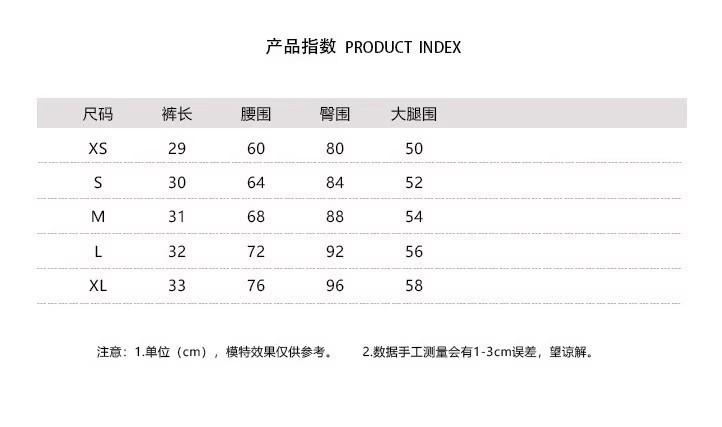 产品指数 PRODUCT INDEX

| 尺码 | 裤长 | 腰围 | 臀围 | 大腿围 |
|---|---|---|---|---|
| XS | 29 | 60 | 80 | 50 |
| S | 30 | 64 | 84 | 52 |
| M | 31 | 68 | 88 | 54 |
| L | 32 | 72 | 92 | 56 |
| XL | 33 | 76 | 96 | 58 |

注意：1.单位（cm），模特效果仅供参考。 2.数据手工测量会有1-3cm误差，望谅解。